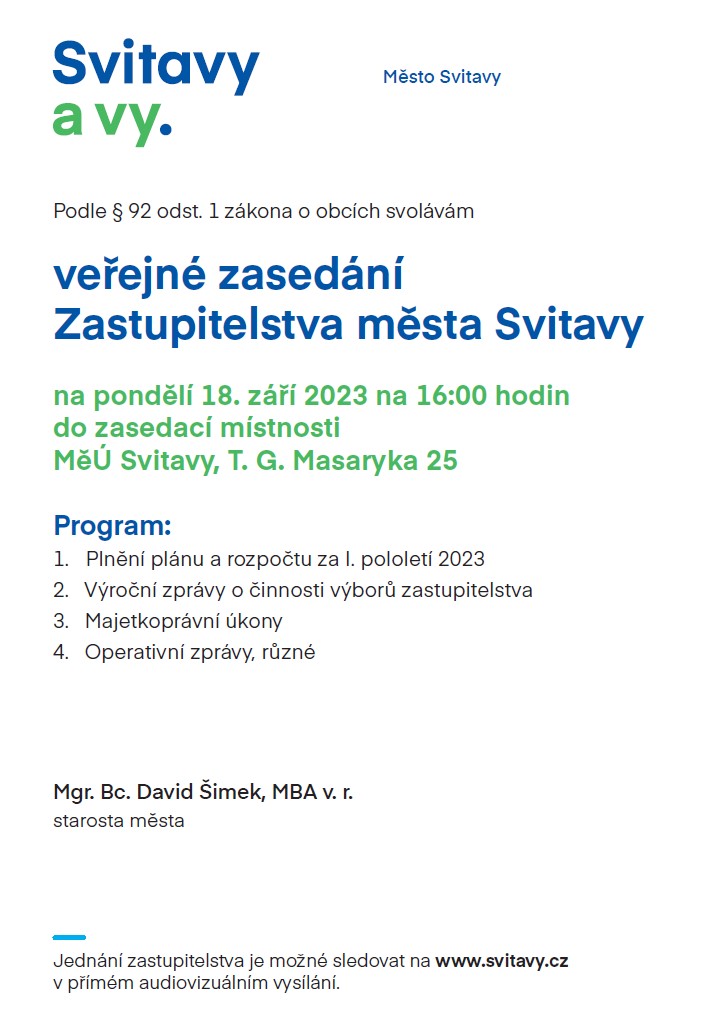 Svitavy
a vy.

Město Svitavy

Podle § 92 odst. 1 zákona o obcích svolávám

veřejné zasedání
Zastupitelstva města Svitavy

na pondělí 18. září 2023 na 16:00 hodin
do zasedací místnosti
MěÚ Svitavy, T. G. Masaryka 25

Program:
1. Plnění plánu a rozpočtu za I. pololetí 2023
2. Výroční zprávy o činnosti výborů zastupitelstva
3. Majetkoprávní úkony
4. Operativní zprávy, různé

Mgr. Bc. David Šimek, MBA v. r.
starosta města

Jednání zastupitelstva je možné sledovat na www.svitavy.cz v přímém audiovizuálním vysílání.